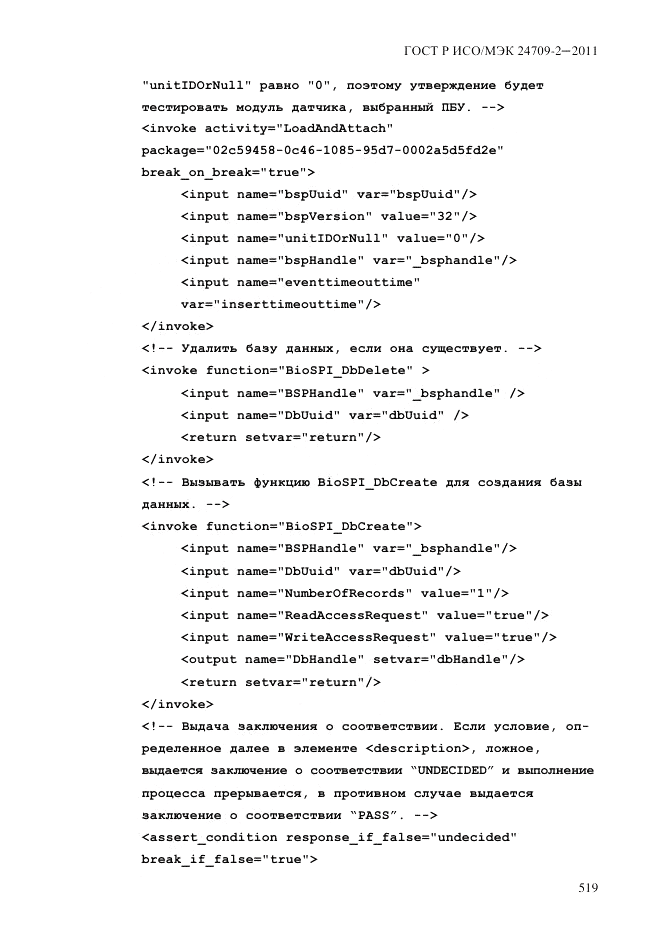 ГОСТ Р ИСО/МЭК 24709-2—2011

"unitIDOrNull" равно "0", поэтому утверждение будет тестировать модуль датчика, выбранный ПБУ. -->
<invoke activity="LoadAndAttach"
package="02c59458-0c46-1085-95d7-0002a5d5fd2e"
break_on_break="true">
<input name="bspUuid" var="bspUuid"/>
<input name="bspVersion" value="32"/>
<input name="unitIDOrNull" value="0"/>
<input name="bspHandle" var="_bsphandle"/>
<input name="eventtimeouttime"
var="inserttimeouttime"/>
</invoke>
<!-- Удалить базу данных, если она существует. -->
<invoke function="BioSPI_DbDelete" >
<input name="BSPHandle" var="_bsphandle" />
<input name="DbUuid" var="dbUuid" />
<return setvar="return"/>
</invoke>
<!-- Вызывать функцию BioSPI_DbCreate для создания базы данных. -->
<invoke function="BioSPI_DbCreate">
<input name="BSPHandle" var="_bsphandle"/>
<input name="DbUuid" var="dbUuid"/>
<input name="NumberOfRecords" value="1"/>
<input name="ReadAccessRequest" value="true"/>
<input name="WriteAccessRequest" value="true"/>
<output name="DbHandle" setvar="dbHandle"/>
<return setvar="return"/>
</invoke>
<!-- Выдача заключения о соответствии. Если условие, определенное далее в элементе <description>, ложное, выдается заключение о соответствии “UNDECIDED” и выполнение процесса прерывается, в противном случае выдается заключение о соответствии “PASS”. -->
<assert_condition response_if_false="undecided"
break_if_false="true">

519